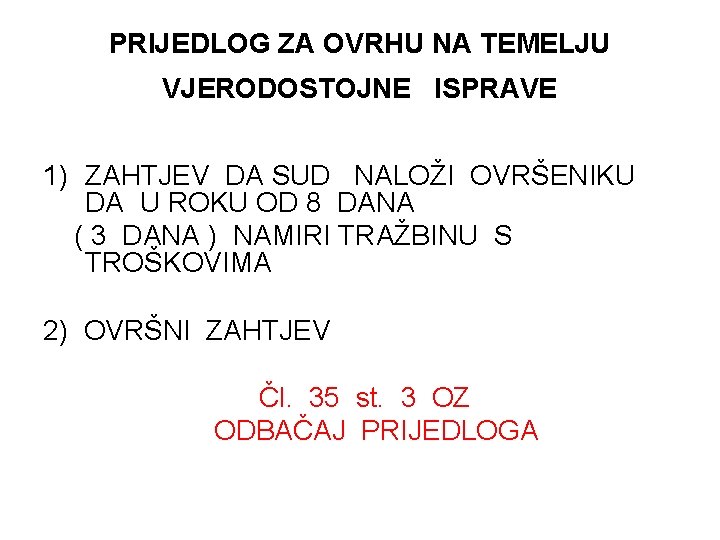 PRIJEDLOG ZA OVRHU NA TEMELJU
VJERODOSTOJNE ISPRAVE

1) ZAHTJEV DA SUD NALOŽI OVRŠENIKU DA U ROKU OD 8 DANA ( 3 DANA ) NAMIRI TRAŽBINU S TROŠKOVIMA

2) OVRŠNI ZAHTJEV

Čl. 35 st. 3 OZ
ODBAČAJ PRIJEDLOGA